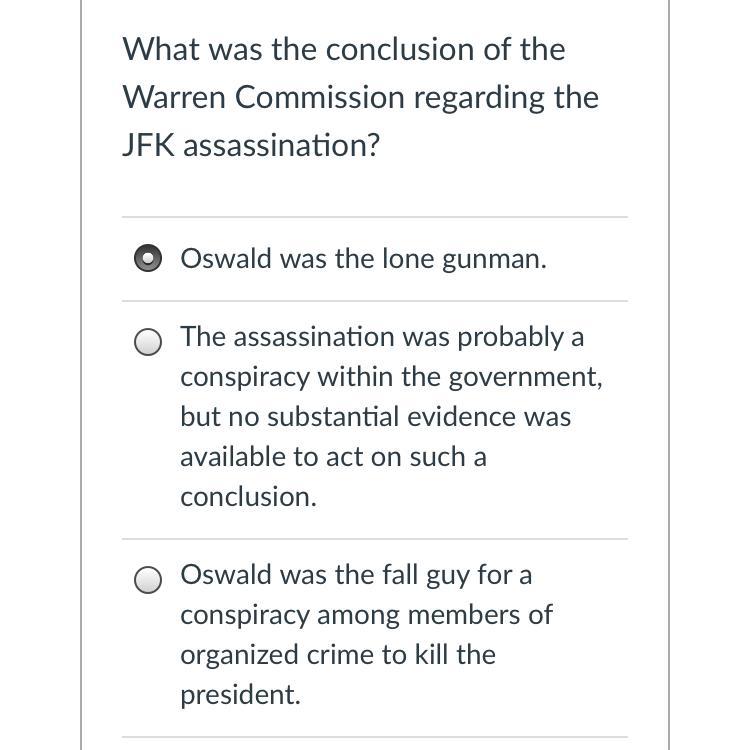 What was the conclusion of the Warren Commission regarding the JFK assassination?

Oswald was the lone gunman.

The assassination was probably a conspiracy within the government, but no substantial evidence was available to act on such a conclusion.

Oswald was the fall guy for a conspiracy among members of organized crime to kill the president.